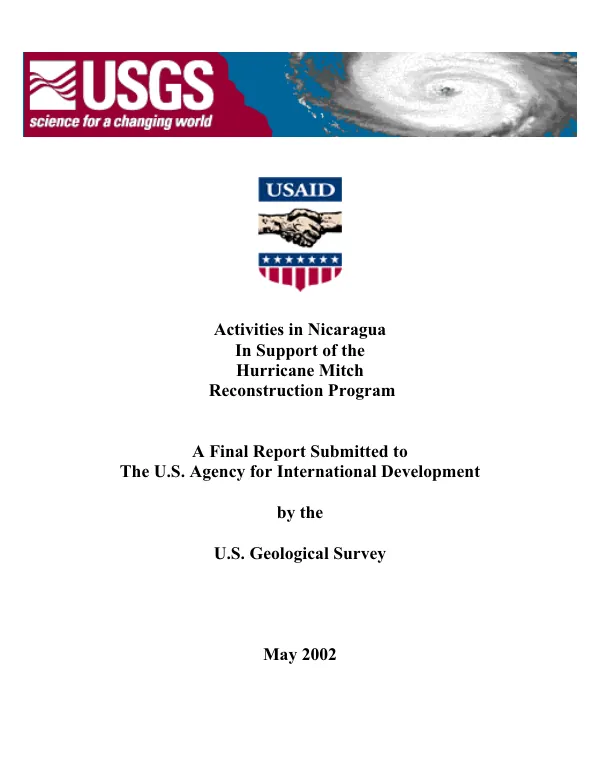 USGS
science for a changing world

USAID

Activities in Nicaragua
In Support of the
Hurricane Mitch
Reconstruction Program

A Final Report Submitted to
The U.S. Agency for International Development

by the

U.S. Geological Survey

May 2002